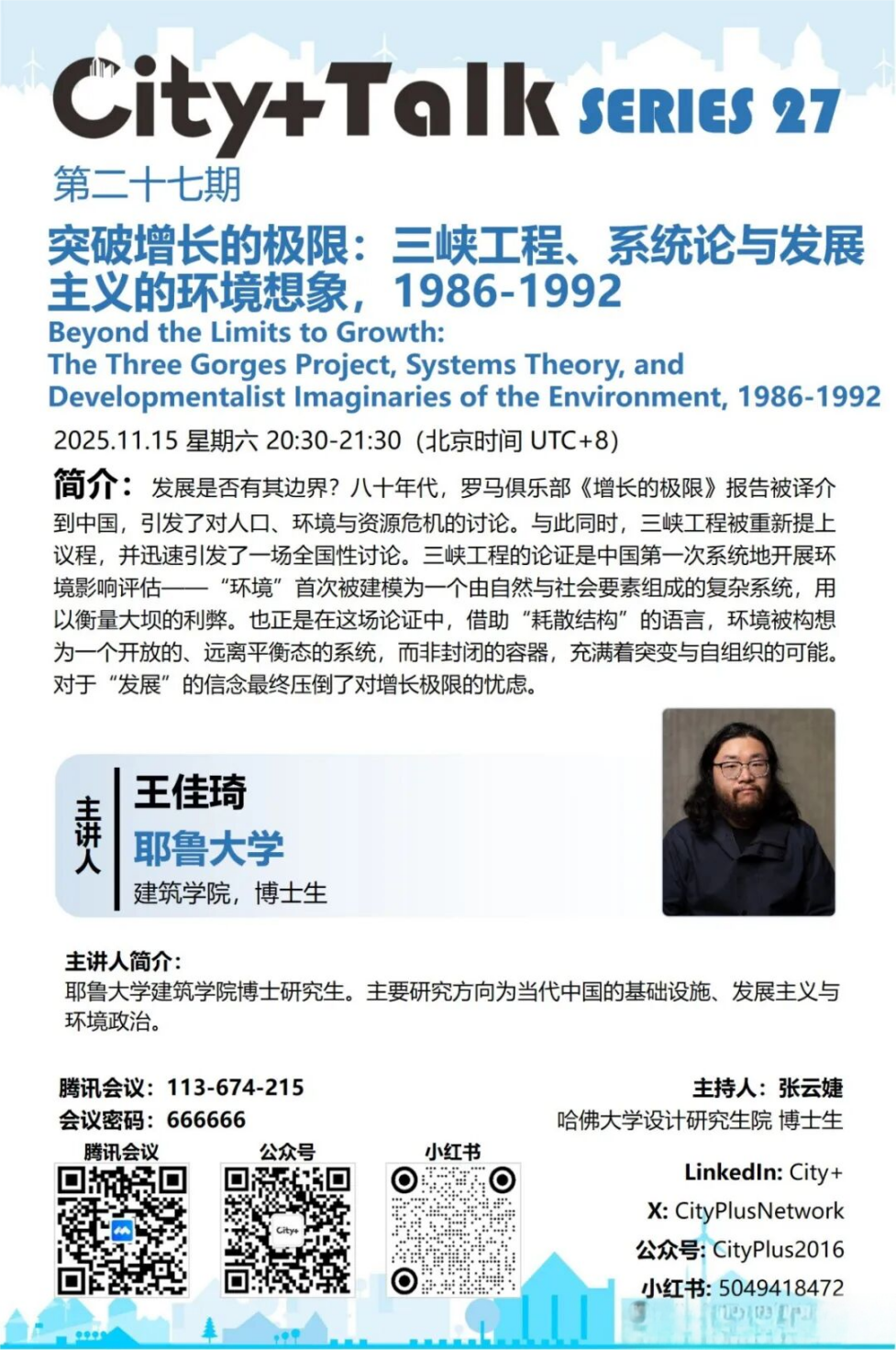 City+Talk SERIES 27

第二十七期

突破增长的极限：三峡工程、系统论与发展主义的环境想象，1986-1992

Beyond the Limits to Growth:
The Three Gorges Project, Systems Theory, and Developmentalist Imaginaries of the Environment, 1986-1992

2025.11.15 星期六 20:30-21:30（北京时间 UTC+8）

简介：发展是否有其边界？八十年代，罗马俱乐部《增长的极限》报告被译介到中国，引发了对人口、环境与资源危机的讨论。与此同时，三峡工程被重新提上议程，并迅速引发了一场全国性讨论。三峡工程的论证是中国第一次系统地开展环境影响评估——“环境”首次被建模为一个由自然与社会要素组成的复杂系统，用以衡量大坝的利弊。也正是在这场论证中，借助“耗散结构”的语言，环境被构想为一个开放的、远离平衡态的系统，而非封闭的容器，充满着突变与自组织的可能。对于“发展”的信念最终压倒了对增长极限的忧虑。

主讲人

王佳琦

耶鲁大学

建筑学院，博士生

主讲人简介：
耶鲁大学建筑学院博士研究生。主要研究方向为当代中国的基础设施、发展主义与环境政治。

腾讯会议：113-674-215
会议密码：666666

主持人：张云婕
哈佛大学设计研究生院 博士生

腾讯会议

公众号

City+

小红书

LinkedIn: City+
X: CityPlusNetwork
公众号: CityPlus2016
小红书: 5049418472